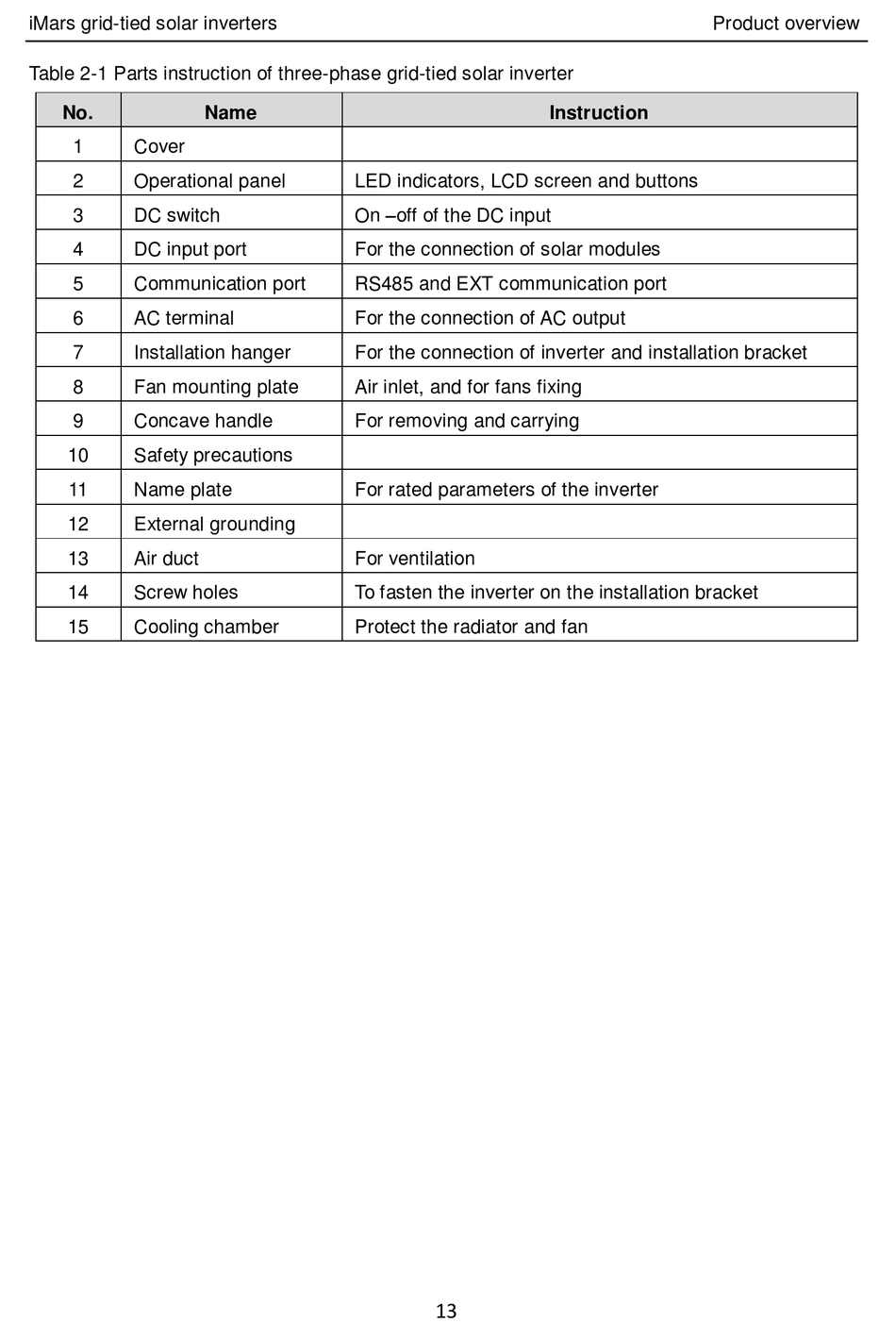 iMars grid-tied solar inverters

Product overview

Table 2-1 Parts instruction of three-phase grid-tied solar inverter

| No. | Name | Instruction |
|---|---|---|
| 1 | Cover | |
| 2 | Operational panel | LED indicators, LCD screen and buttons |
| 3 | DC switch | On –off of the DC input |
| 4 | DC input port | For the connection of solar modules |
| 5 | Communication port | RS485 and EXT communication port |
| 6 | AC terminal | For the connection of AC output |
| 7 | Installation hanger | For the connection of inverter and installation bracket |
| 8 | Fan mounting plate | Air inlet, and for fans fixing |
| 9 | Concave handle | For removing and carrying |
| 10 | Safety precautions | |
| 11 | Name plate | For rated parameters of the inverter |
| 12 | External grounding | |
| 13 | Air duct | For ventilation |
| 14 | Screw holes | To fasten the inverter on the installation bracket |
| 15 | Cooling chamber | Protect the radiator and fan |

13